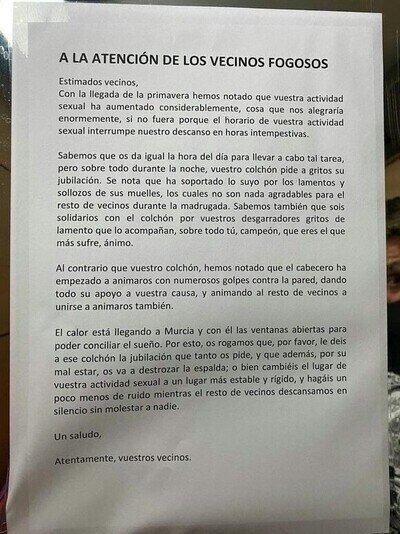 A LA ATENCIÓN DE LOS VECINOS FOGOSOS

Estimados vecinos,
Con la llegada de la primavera hemos notado que vuestra actividad sexual ha aumentado considerablemente, cosa que nos alegraría enormemente, si no fuera porque el horario de vuestra actividad sexual interrumpe nuestro descanso en horas intempestivas.

Sabemos que os da igual la hora del día para llevar a cabo tal tarea, pero sobre todo durante la noche, vuestro colchón pide a gritos su jubilación. Se nota que ha soportado lo suyo por los lamentos y sollozos de sus muelles, los cuales no son nada agradables para el resto de vecinos durante la madrugada. Sabemos también que sois solidarios con el colchón por vuestros desgarradores gritos de lamento que lo acompañan, sobre todo tú, campeón, que eres el que más sufre, ánimo.

Al contrario que vuestro colchón, hemos notado que el cabecero ha empezado a animaros con numerosos golpes contra la pared, dando todo su apoyo a vuestra causa, y animando al resto de vecinos a unirse a animaros también.

El calor está llegando a Murcia y con él las ventanas abiertas para poder conciliar el sueño. Por esto, os rogamos que, por favor, le deis a ese colchón la jubilación que tanto os pide, y que además, por su mal estar, os va a destrozar la espalda; o bien cambiéis el lugar de vuestra actividad sexual a un lugar más estable y rígido, y hagáis un poco menos de ruido mientras el resto de vecinos descansamos en silencio sin molestar a nadie.

Un saludo,

Atentamente, vuestros vecinos.